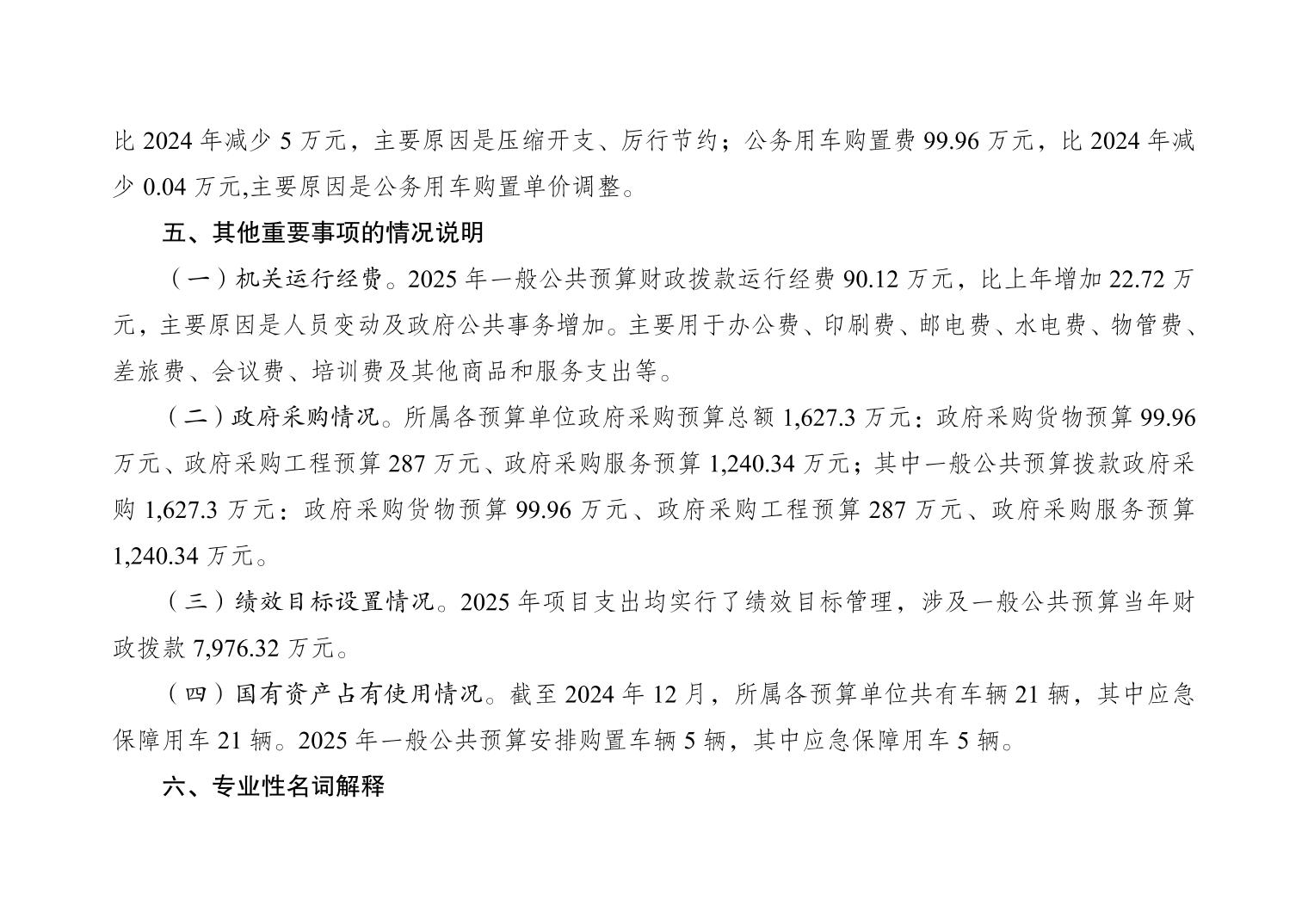 比 2024 年减少 5 万元，主要原因是压缩开支、厉行节约；公务用车购置费 99.96 万元，比 2024 年减少 0.04 万元,主要原因是公务用车购置单价调整。

五、其他重要事项的情况说明

（一）机关运行经费。2025 年一般公共预算财政拨款运行经费 90.12 万元，比上年增加 22.72 万元，主要原因是人员变动及政府公共事务增加。主要用于办公费、印刷费、邮电费、水电费、物管费、差旅费、会议费、培训费及其他商品和服务支出等。

（二）政府采购情况。所属各预算单位政府采购预算总额 1,627.3 万元：政府采购货物预算 99.96 万元、政府采购工程预算 287 万元、政府采购服务预算 1,240.34 万元；其中一般公共预算拨款政府采购 1,627.3 万元：政府采购货物预算 99.96 万元、政府采购工程预算 287 万元、政府采购服务预算 1,240.34 万元。

（三）绩效目标设置情况。2025 年项目支出均实行了绩效目标管理，涉及一般公共预算当年财政拨款 7,976.32 万元。

（四）国有资产占有使用情况。截至 2024 年 12 月，所属各预算单位共有车辆 21 辆，其中应急保障用车 21 辆。2025 年一般公共预算安排购置车辆 5 辆，其中应急保障用车 5 辆。

六、专业性名词解释